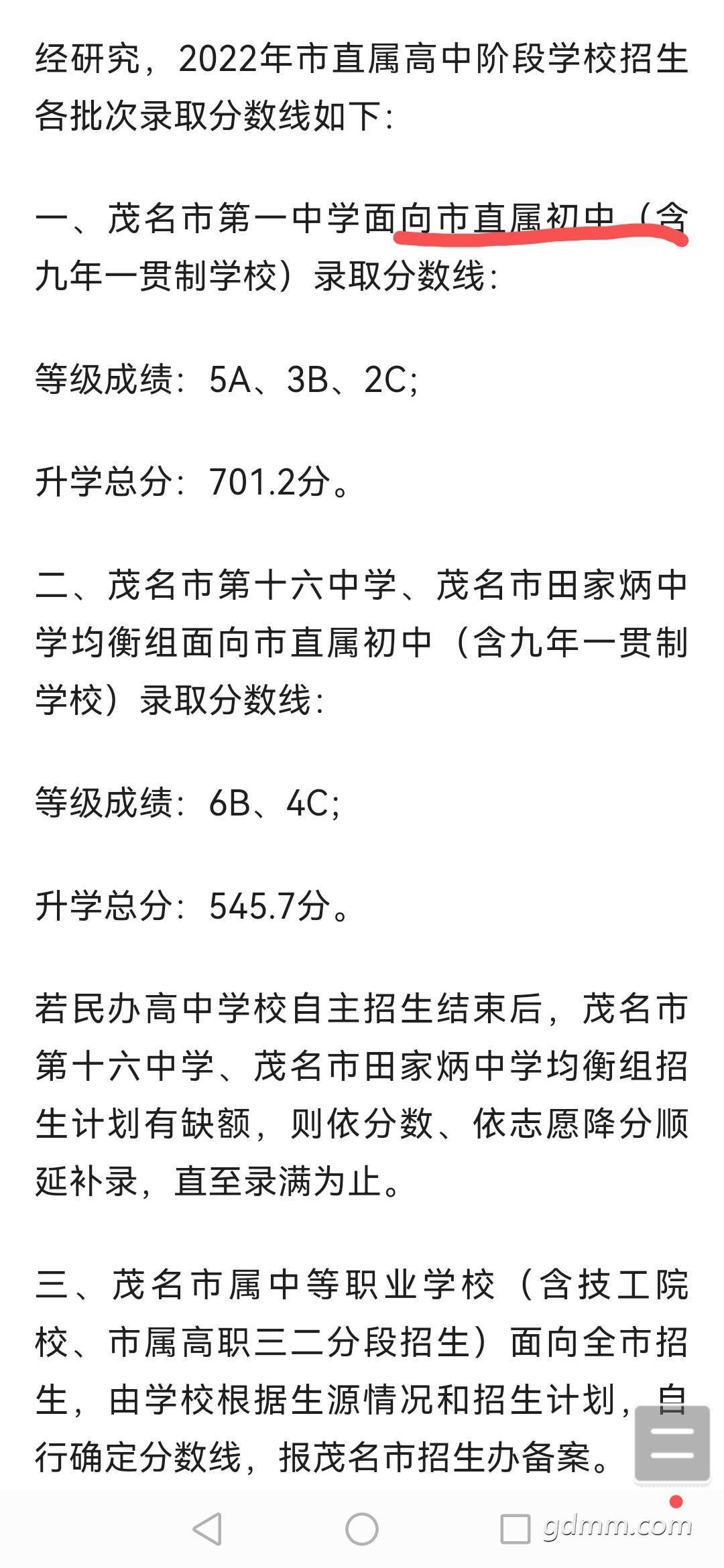 经研究，2022年市直属高中阶段学校招生各批次录取分数线如下：

一、茂名市第一中学面向市直属初中（含九年一贯制学校）录取分数线：

等级成绩：5A、3B、2C；

升学总分：701.2分。

二、茂名市第十六中学、茂名市田家炳中学均衡组面向市直属初中（含九年一贯制学校）录取分数线：

等级成绩：6B、4C；

升学总分：545.7分。

若民办高中学校自主招生结束后，茂名市第十六中学、茂名市田家炳中学均衡组招生计划有缺额，则依分数、依志愿降分顺延补录，直至录满为止。

三、茂名市属中等职业学校（含技工院校、市属高职三二分段招生）面向全市招生，由学校根据生源情况和招生计划，自行确定分数线，报茂名市招生办备案。

gdmm.com